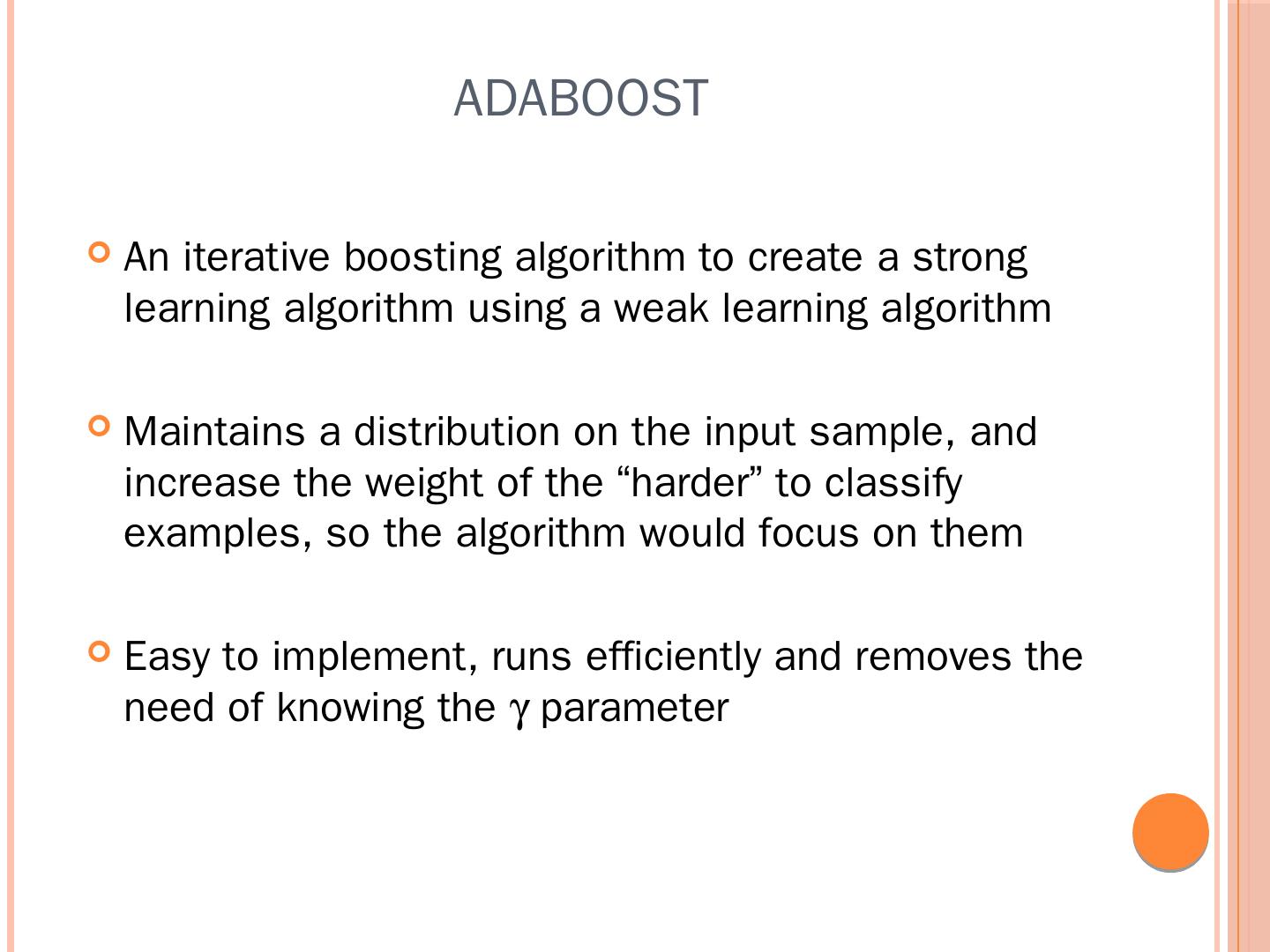 ADABOOST

An iterative boosting algorithm to create a strong learning algorithm using a weak learning algorithm

Maintains a distribution on the input sample, and increase the weight of the “harder” to classify examples, so the algorithm would focus on them

Easy to implement, runs efficiently and removes the need of knowing the $\gamma$ parameter